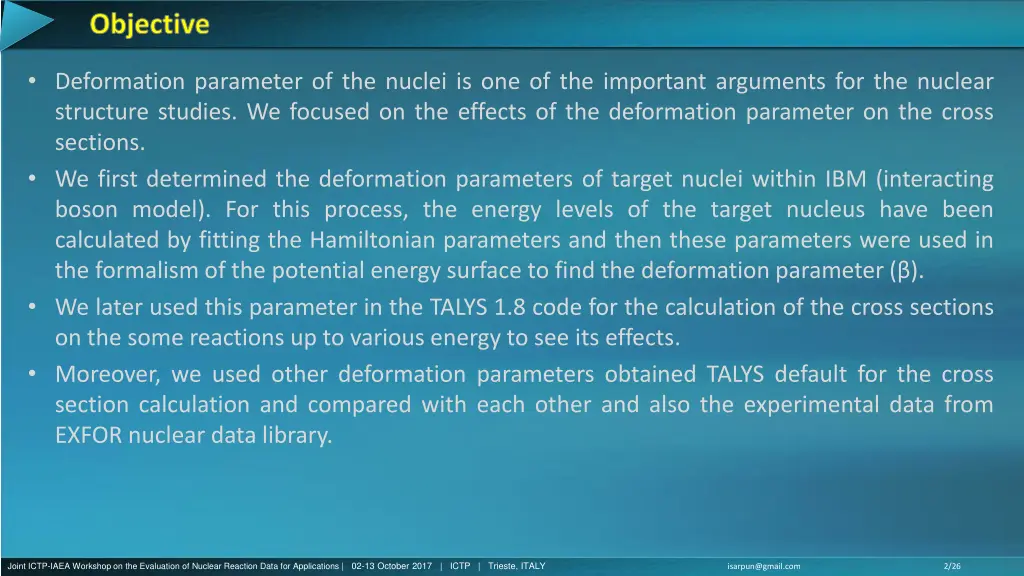 Objective

• Deformation parameter of the nuclei is one of the important arguments for the nuclear structure studies. We focused on the effects of the deformation parameter on the cross sections.
• We first determined the deformation parameters of target nuclei within IBM (interacting boson model). For this process, the energy levels of the target nucleus have been calculated by fitting the Hamiltonian parameters and then these parameters were used in the formalism of the potential energy surface to find the deformation parameter (β).
• We later used this parameter in the TALYS 1.8 code for the calculation of the cross sections on the some reactions up to various energy to see its effects.
• Moreover, we used other deformation parameters obtained TALYS default for the cross section calculation and compared with each other and also the experimental data from EXFOR nuclear data library.

Joint ICTP-IAEA Workshop on the Evaluation of Nuclear Reaction Data for Applications | 02-13 October 2017 | ICTP | Trieste, ITALY isarpun@gmail.com 2/26